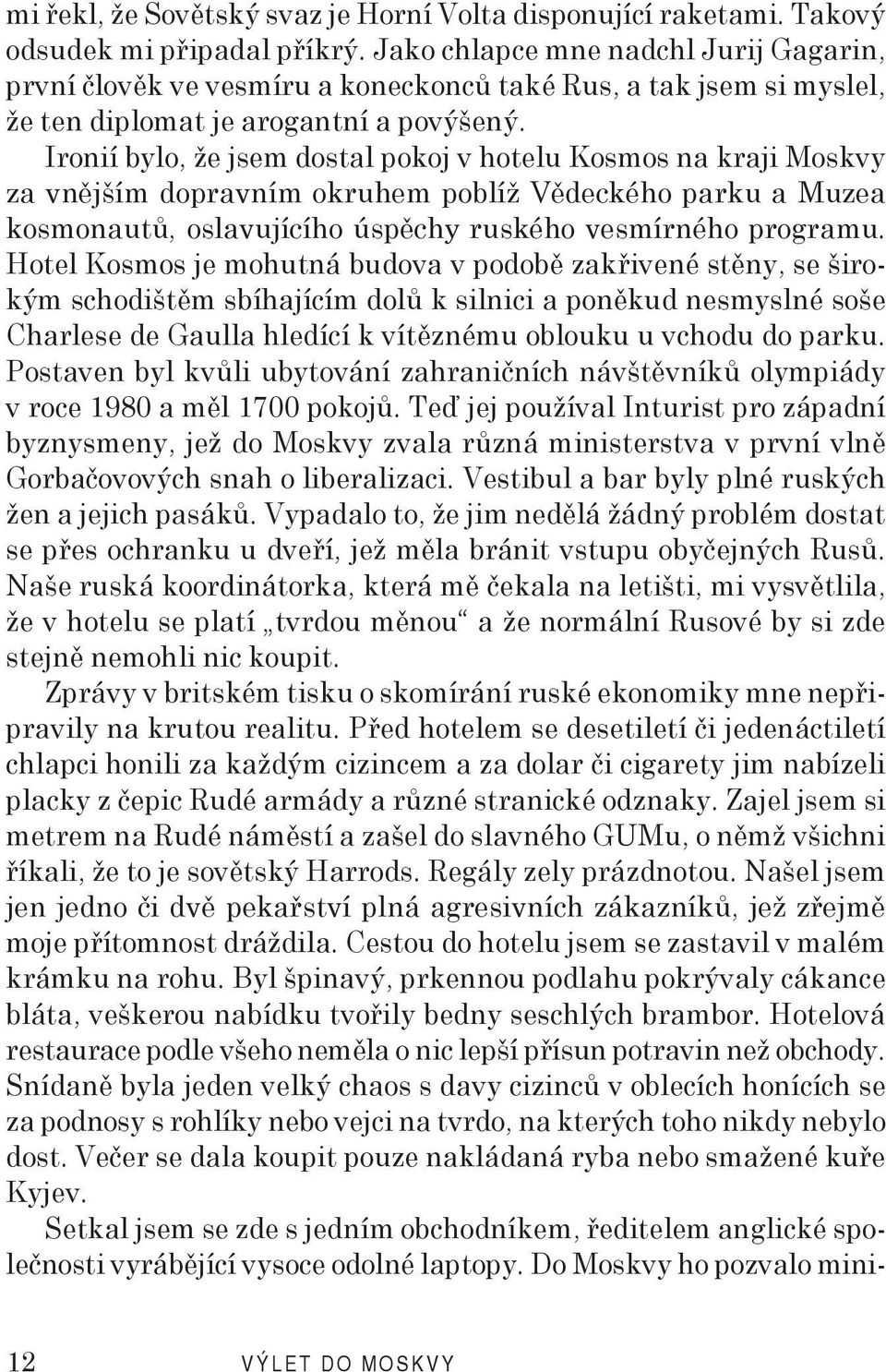 mi řekl, že Sovětský svaz je Horní Volta disponující raketami. Takový odsudek mi připadal příkrý. Jako chlapce mne nadchl Jurij Gagarin, první člověk ve vesmíru a koneckonců také Rus, a tak jsem si myslel, že ten diplomat je arogantní a povýšený.

Ironií bylo, že jsem dostal pokoj v hotelu Kosmos na kraji Moskvy za vnějším dopravním okruhem poblíž Vědeckého parku a Muzea kosmonautů, oslavujícího úspěchy ruského vesmírného programu. Hotel Kosmos je mohutná budova v podobě zakřivené stěny, se širokým schodištěm sbíhajícím dolů k silnici a poněkud nesmyslné soše Charlese de Gaulla hledící k vítěznému oblouku u vchodu do parku. Postaven byl kvůli ubytování zahraničních návštěvníků olympiády v roce 1980 a měl 1700 pokojů. Teď jej používal Inturist pro západní byznysmeny, jež do Moskvy zvala různá ministerstva v první vlně Gorbačovových snah o liberalizaci. Vestibul a bar byly plné ruských žen a jejich pasáků. Vypadalo to, že jim nedělá žádný problém dostat se přes ochranku u dveří, jež měla bránit vstupu obyčejných Rusů. Naše ruská koordinátorka, která mě čekala na letišti, mi vysvětlila, že v hotelu se platí „tvrdou měnou“ a že normální Rusové by si zde stejně nemohli nic koupit.

Zprávy v britském tisku o skomírání ruské ekonomiky mne nepřipravily na krutou realitu. Před hotelem se desetiletí či jedenáctiletí chlapci honili za každým cizincem a za dolar či cigarety jim nabízeli placky z čepic Rudé armády a různé stranické odznaky. Zajel jsem si metrem na Rudé náměstí a zašel do slavného GUMu, o němž všichni říkali, že to je sovětský Harrods. Regály zely prázdnotou. Našel jsem jen jedno či dvě pekařství plná agresivních zákazníků, jež zřejmě moje přítomnost dráždila. Cestou do hotelu jsem se zastavil v malém krámku na rohu. Byl špinavý, prkennou podlahu pokrývaly cákance bláta, veškerou nabídku tvořily bedny seschlých brambor. Hotelová restaurace podle všeho neměla o nic lepší přísun potravin než obchody. Snídaně byla jeden velký chaos s davy cizinců v oblecích honících se za podnosy s rohlíky nebo vejci na tvrdo, na kterých toho nikdy nebylo dost. Večer se dala koupit pouze nakládaná ryba nebo smažené kuře Kyjev.

Setkal jsem se zde s jedním obchodníkem, ředitelem anglické společnosti vyrábějící vysoce odolné laptopy. Do Moskvy ho pozvalo mini-

12 VÝLET DO MOSKVY